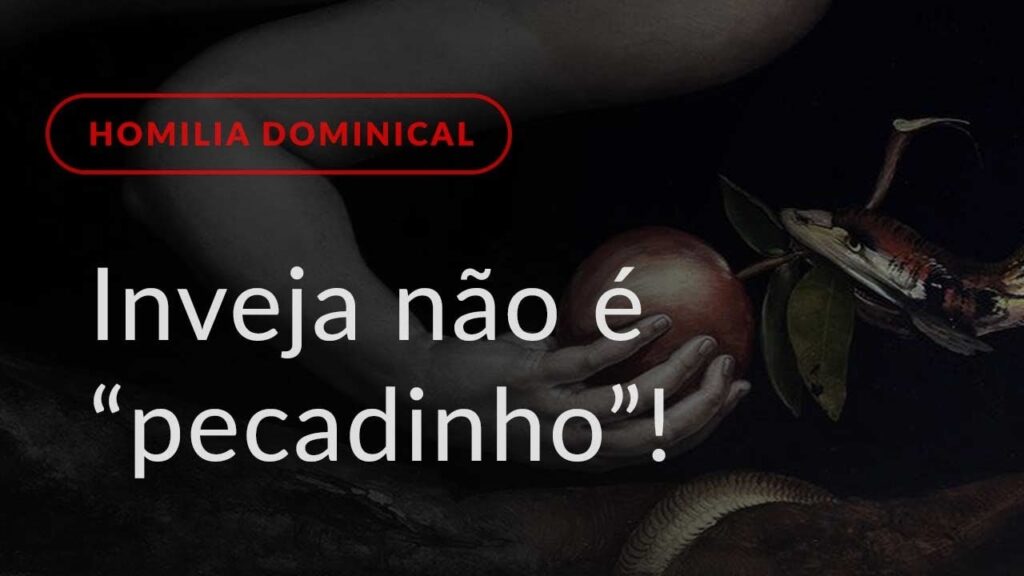 HOMILIA DOMINICAL

Inveja não é “pecadinho”!